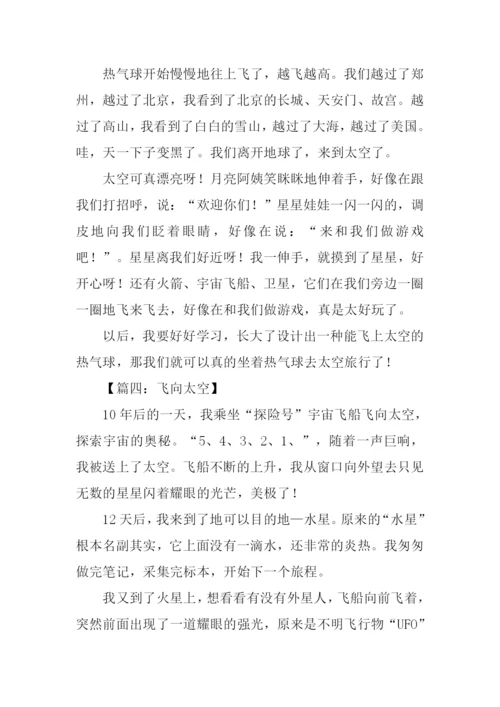 热气球开始慢慢地往上飞了，越飞越高。我们越过了郑州，越过了北京，我看到了北京的长城、天安门、故宫。越过了高山，我看到了白白的雪山，越过了大海，越过了美国。哇，天一下子变黑了。我们离开地球了，来到太空了。

太空可真漂亮呀！月亮阿姨笑眯眯地伸着手，好像在跟我们打招呼，说：“欢迎你们！”星星娃娃一闪一闪的，调皮地向我们眨着眼睛，好像在说：“来和我们做游戏吧！”。星星离我们好近呀！我一伸手，就摸到了星星，好开心呀！还有火箭、宇宙飞船、卫星，它们在我们旁边一圈一圈地飞来飞去，好像在和我们做游戏，真是太好玩了。

以后，我要好好学习，长大了设计出一种能飞上太空的热气球，那我们就可以真的坐着热气球去太空旅行了！

【篇四：飞向太空】

10年后的一天，我乘坐“探险号”宇宙飞船飞向太空，探索宇宙的奥秘。“5、4、3、2、1、”，随着一声巨响，我被送上了太空。飞船不断的上升，我从窗口向外望去只见无数的星星闪着耀眼的光芒，美极了！

12天后，我来到了地可以目的地—水星。原来的“水星”根本名副其实，它上面没有一滴水，还非常的炎热。我匆匆做完笔记，采集完标本，开始下一个旅程。

我又到了火星上，想看看有没有外星人，飞船向前飞着，突然前面出现了一道耀眼的强光，原来是不明飞行物“UFO”